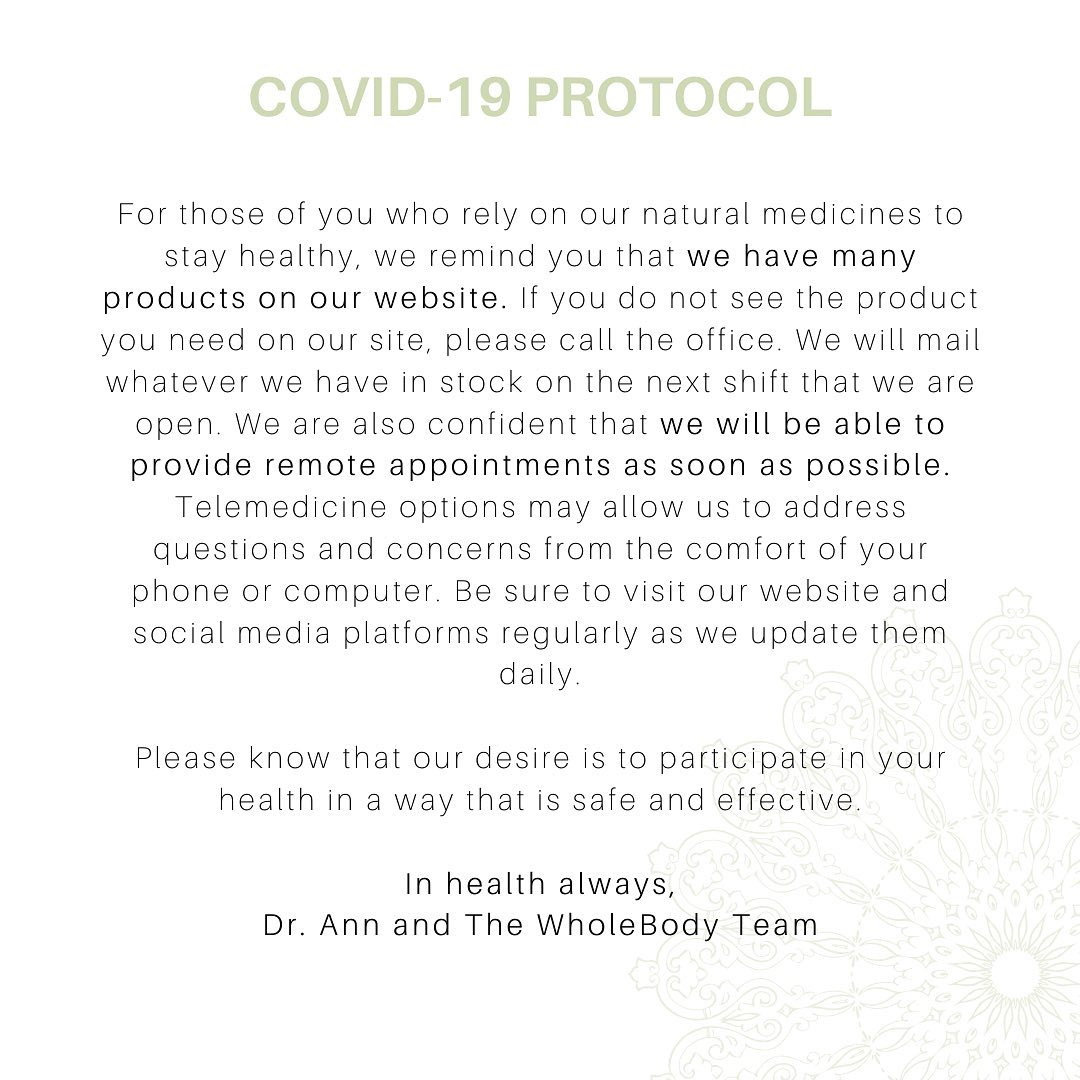 COVID-19 PROTOCOL

For those of you who rely on our natural medicines to stay healthy, we remind you that we have many products on our website. If you do not see the product you need on our site, please call the office. We will mail whatever we have in stock on the next shift that we are open. We are also confident that we will be able to provide remote appointments as soon as possible. Telemedicine options may allow us to address questions and concerns from the comfort of your phone or computer. Be sure to visit our website and social media platforms regularly as we update them daily.

Please know that our desire is to participate in your health in a way that is safe and effective.

In health always,
Dr. Ann and The WholeBody Team